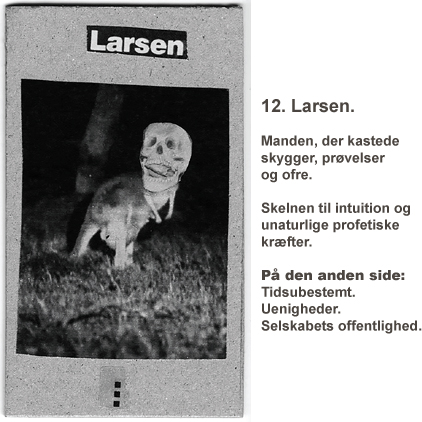 Larsen

12. Larsen.

Manden, der kastede skygger, prøvelser og ofre.

Skelnen til intuition og unaturlige profetiske kræfter.

På den anden side:
Tidsubestemt.
Uenigheder.
Selskabets offentlighed.